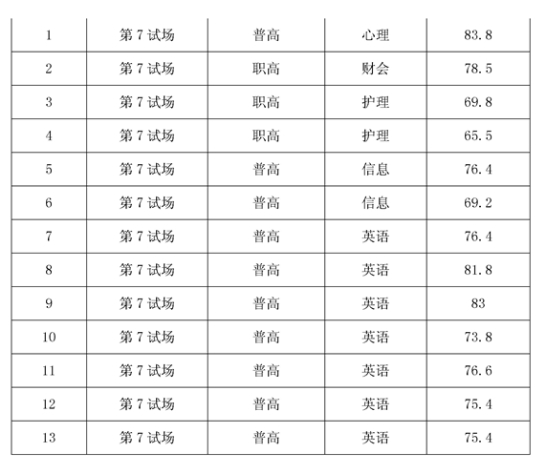 | 1 | 第7试场 | 普高 | 心理 | 83.8 |
|---|---|---|---|---|
| 2 | 第7试场 | 职高 | 财会 | 78.5 |
| 3 | 第7试场 | 职高 | 护理 | 69.8 |
| 4 | 第7试场 | 职高 | 护理 | 65.5 |
| 5 | 第7试场 | 普高 | 信息 | 76.4 |
| 6 | 第7试场 | 普高 | 信息 | 69.2 |
| 7 | 第7试场 | 普高 | 英语 | 76.4 |
| 8 | 第7试场 | 普高 | 英语 | 81.8 |
| 9 | 第7试场 | 普高 | 英语 | 83 |
| 10 | 第7试场 | 普高 | 英语 | 73.8 |
| 11 | 第7试场 | 普高 | 英语 | 76.6 |
| 12 | 第7试场 | 普高 | 英语 | 75.4 |
| 13 | 第7试场 | 普高 | 英语 | 75.4 |